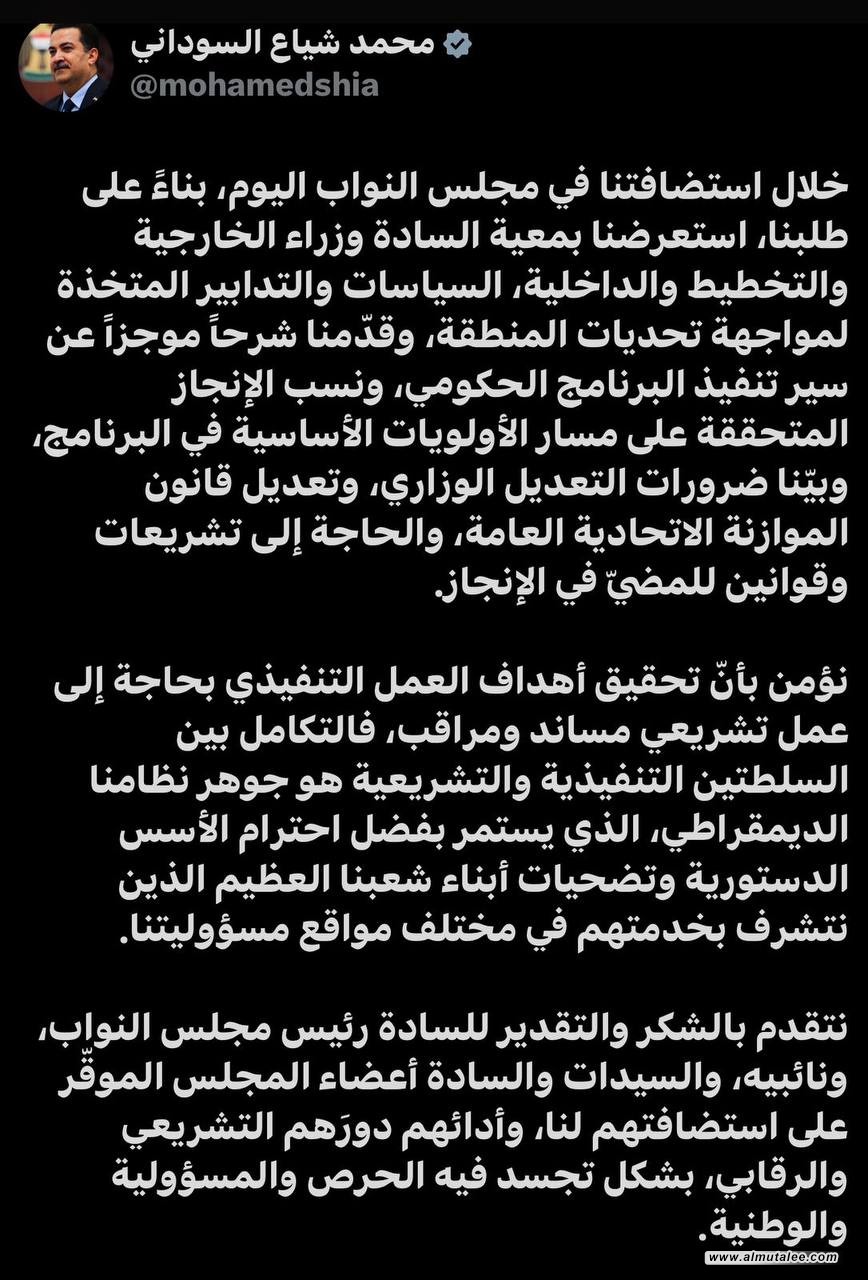 محمد شياع السوداني
@mohamedshia

خلال استضافتنا في مجلس النواب اليوم، بناءً على طلبنا، استعرضنا بمعية السادة وزراء الخارجية والتخطيط والداخلية، السياسات والتدابير المتخذة لمواجهة تحديات المنطقة، وقدّمنا شرحاً موجزاً عن سير تنفيذ البرنامج الحكومي، ونسب الإنجاز المتحققة على مسار الأولويات الأساسية في البرنامج، وبيّنا ضرورات التعديل الوزاري، وتعديل قانون الموازنة الاتحادية العامة، والحاجة إلى تشريعات وقوانين للمضيّ في الإنجاز.

نؤمن بأنّ تحقيق أهداف العمل التنفيذي بحاجة إلى عمل تشريعي مساند ومراقب، فالتكامل بين السلطتين التنفيذية والتشريعية هو جوهر نظامنا الديمقراطي، الذي يستمر بفضل احترام الأسس الدستورية وتضحيات أبناء شعبنا العظيم الذين نتشرف بخدمتهم في مختلف مواقع مسؤوليتنا.

نتقدم بالشكر والتقدير للسادة رئيس مجلس النواب، ونائبيه، والسيدات والسادة أعضاء المجلس الموقّر على استضافتهم لنا، وأدائهم دورَهم التشريعي والرقابي، بشكل تجسد فيه الحرص والمسؤولية والوطنية.

www.almutalee.com